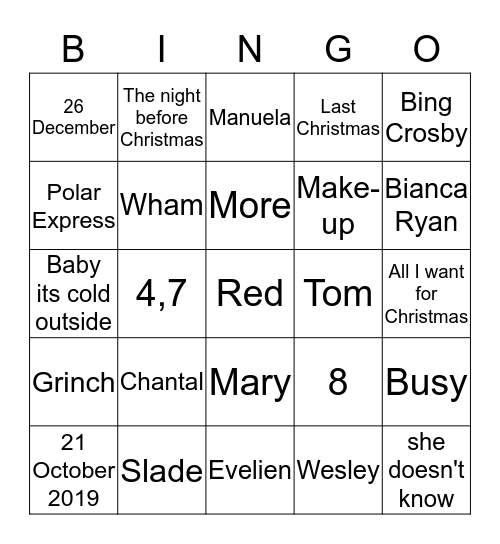 | B | I | N | G | O |
|---|---|---|---|---|
| 26 December | The night before Christmas | Manuela | Last Christmas | Bing Crosby |
| Polar Express | Wham | More | Make-up | Bianca Ryan |
| Baby its cold outside | 4,7 | Red | Tom | All I want for Christmas |
| Grinch | Chantal | Mary | 8 | Busy |
| 21 October 2019 | Slade | Evelien | Wesley | she doesn't know |